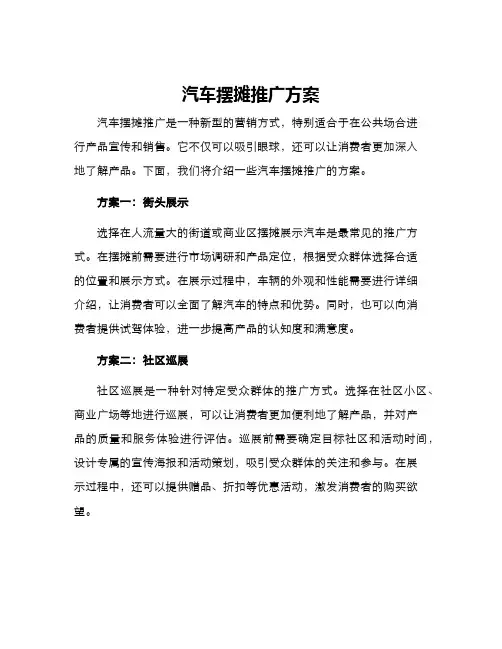 汽车摆摊推广方案

汽车摆摊推广是一种新型的营销方式，特别适合于在公共场合进行产品宣传和销售。它不仅可以吸引眼球，还可以让消费者更加深入地了解产品。下面，我们将介绍一些汽车摆摊推广的方案。

方案一：街头展示

选择在人流量大的街道或商业区摆摊展示汽车是最常见的推广方式。在摆摊前需要进行市场调研和产品定位，根据受众群体选择合适的位置和展示方式。在展示过程中，车辆的外观和性能需要进行详细介绍，让消费者可以全面了解汽车的特点和优势。同时，也可以向消费者提供试驾体验，进一步提高产品的认知度和满意度。

方案二：社区巡展

社区巡展是一种针对特定受众群体的推广方式。选择在社区小区、商业广场等地进行巡展，可以让消费者更加便利地了解产品，并对产品的质量和服务体验进行评估。巡展前需要确定目标社区和活动时间，设计专属的宣传海报和活动策划，吸引受众群体的关注和参与。在展示过程中，还可以提供赠品、折扣等优惠活动，激发消费者的购买欲望。